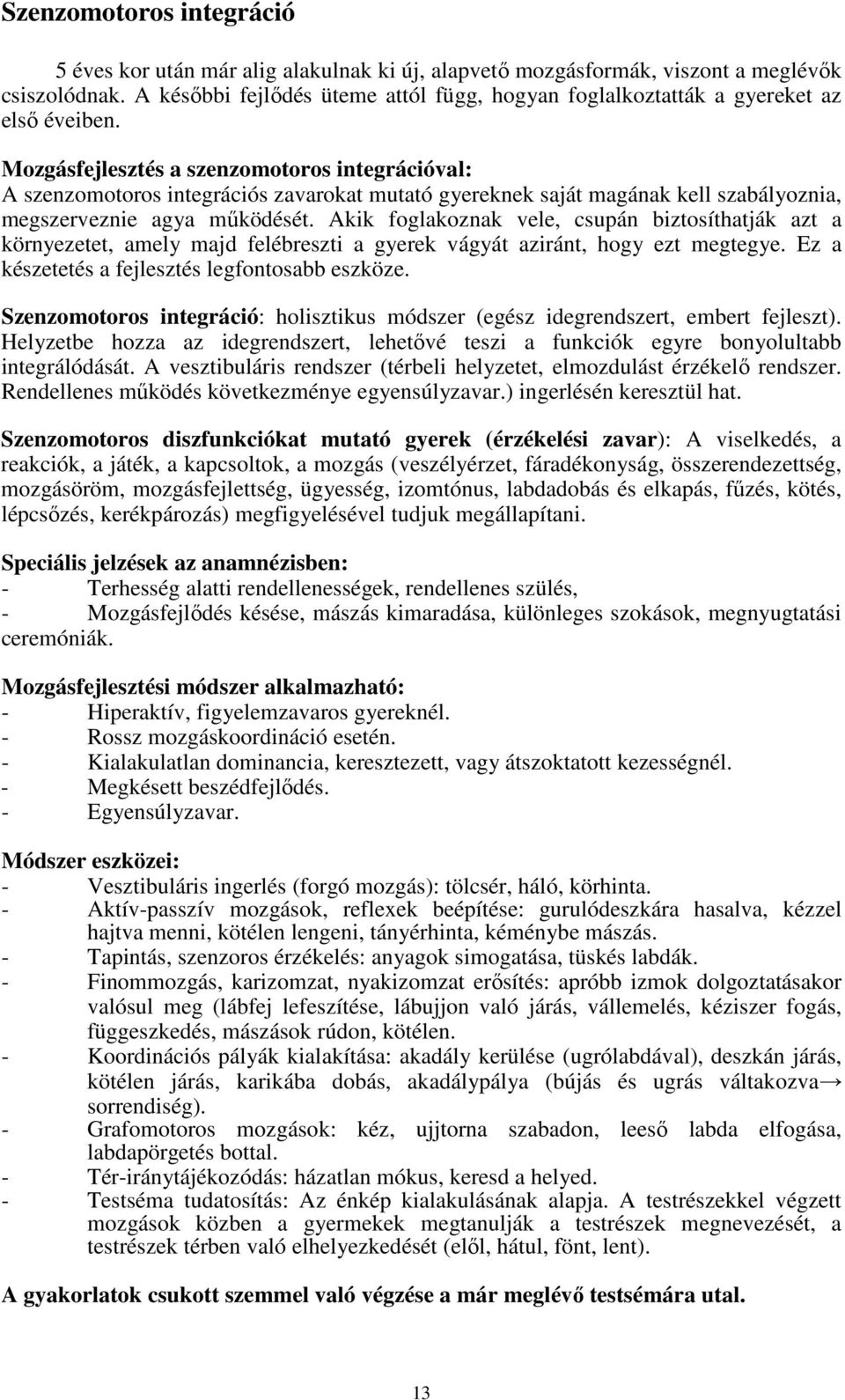 Szenzomotoros integráció

5 éves kor után már alig alakulnak ki új, alapvető mozgásformák, viszont a meglévők csiszolódnak. A későbbi fejlődés üteme attól függ, hogyan foglalkoztatták a gyereket az első éveiben.

Mozgásfejlesztés a szenzomotoros integrációval:
A szenzomotoros integrációs zavarokat mutató gyereknek saját magának kell szabályoznia, megszerveznie agya működését. Akik foglakoznak vele, csupán biztosíthatják azt a környezetet, amely majd felébreszti a gyerek vágyát aziránt, hogy ezt megtegye. Ez a készetetés a fejlesztés legfontosabb eszköze.

Szenzomotoros integráció: holisztikus módszer (egész idegrendszert, embert fejleszt). Helyzetbe hozza az idegrendszert, lehetővé teszi a funkciók egyre bonyolultabb integrálódását. A vesztibuláris rendszer (térbeli helyzetet, elmozdulást érzékelő rendszer. Rendellenes működés következménye egyensúlyzavar.) ingerlésén keresztül hat.

Szenzomotoros diszfunkciókat mutató gyerek (érzékelési zavar): A viselkedés, a reakciók, a játék, a kapcsoltok, a mozgás (veszélyérzet, fáradékonyság, összerendezettség, mozgásöröm, mozgásfejlettség, ügyesség, izomtónus, labdadobás és elkapás, fűzés, kötés, lépcsőzés, kerékpározás) megfigyelésével tudjuk megállapítani.

Speciális jelzések az anamnézisben:
- Terhesség alatti rendellenességek, rendellenes szülés,
- Mozgásfejlődés késése, mászás kimaradása, különleges szokások, megnyugtatási ceremóniák.

Mozgásfejlesztési módszer alkalmazható:
- Hiperaktív, figyelemzavaros gyereknél.
- Rossz mozgáskoordináció esetén.
- Kialakulatlan dominancia, keresztezett, vagy átszoktatott kezességnél.
- Megkésett beszédfejlődés.
- Egyensúlyzavar.

Módszer eszközei:
- Vesztibuláris ingerlés (forgó mozgás): tölcsér, háló, körhinta.
- Aktív-passzív mozgások, reflexek beépítése: gurulódeszkára hasalva, kézzel hajtva menni, kötélen lengeni, tányérhinta, kéménybe mászás.
- Tapintás, szenzoros érzékelés: anyagok simogatása, tüskés labdák.
- Finommozgás, karizomzat, nyakizomzat erősítés: apróbb izmok dolgoztatásakor valósul meg (lábfej lefeszítése, lábujjon való járás, vállemelés, kéziszer fogás, függeszkedés, mászások rúdon, kötélen.
- Koordinációs pályák kialakítása: akadály kerülése (ugrólabdával), deszkán járás, kötélen járás, karikába dobás, akadálypálya (bújás és ugrás váltakozva→ sorrendiség).
- Grafomotoros mozgások: kéz, ujjtorna szabadon, leeső labda elfogása, labdapörgetés bottal.
- Tér-iránytájékozódás: házatlan mókus, keresd a helyed.
- Testséma tudatosítás: Az énkép kialakulásának alapja. A testrészekkel végzett mozgások közben a gyermekek megtanulják a testrészek megnevezését, a testrészek térben való elhelyezkedését (elől, hátul, fönt, lent).

A gyakorlatok csukott szemmel való végzése a már meglévő testsémára utal.

13